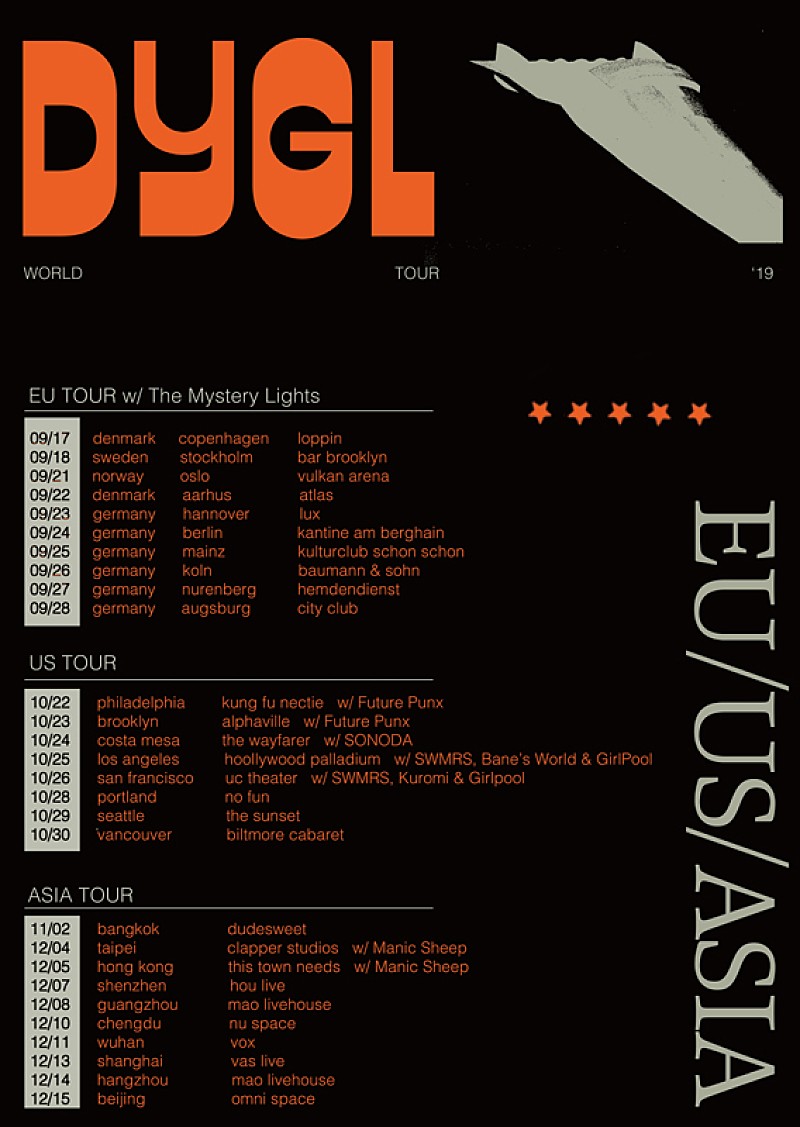 DYGL

WORLD TOUR '19

EU TOUR w/ The Mystery Lights

| 09/17 | denmark | copenhagen | loppin |
|---|---|---|---|
| 09/18 | sweden | stockholm | bar brooklyn |
| 09/21 | norway | oslo | vulkan arena |
| 09/22 | denmark | aarhus | atlas |
| 09/23 | germany | hannover | lux |
| 09/24 | germany | berlin | kantine am berghain |
| 09/25 | germany | mainz | kulturclub schon schon |
| 09/26 | germany | koln | baumann & sohn |
| 09/27 | germany | nurenberg | hemdendienst |
| 09/28 | germany | augsburg | city club |

US TOUR

| 10/22 | philadelphia | kung fu nectie w/ Future Punx |
|---|---|---|
| 10/23 | brooklyn | alphaville w/ Future Punx |
| 10/24 | costa mesa | the wayfarer w/ SONODA |
| 10/25 | los angeles | hoollywood palladium w/ SWMRS, Bane's World & GirlPool |
| 10/26 | san francisco | uc theater w/ SWMRS, Kuromi & Girlpool |
| 10/28 | portland | no fun |
| 10/29 | seattle | the sunset |
| 10/30 | vancouver | biltmore cabaret |

ASIA TOUR

| 11/02 | bangkok | dudesweet |
|---|---|---|
| 12/04 | taipei | clapper studios w/ Manic Sheep |
| 12/05 | hong kong | this town needs w/ Manic Sheep |
| 12/07 | shenzhen | hou live |
| 12/08 | guangzhou | mao livehouse |
| 12/10 | chengdu | nu space |
| 12/11 | wuhan | vox |
| 12/13 | shanghai | vas live |
| 12/14 | hangzhou | mao livehouse |
| 12/15 | beijing | omni space |

EU/US/ASIA